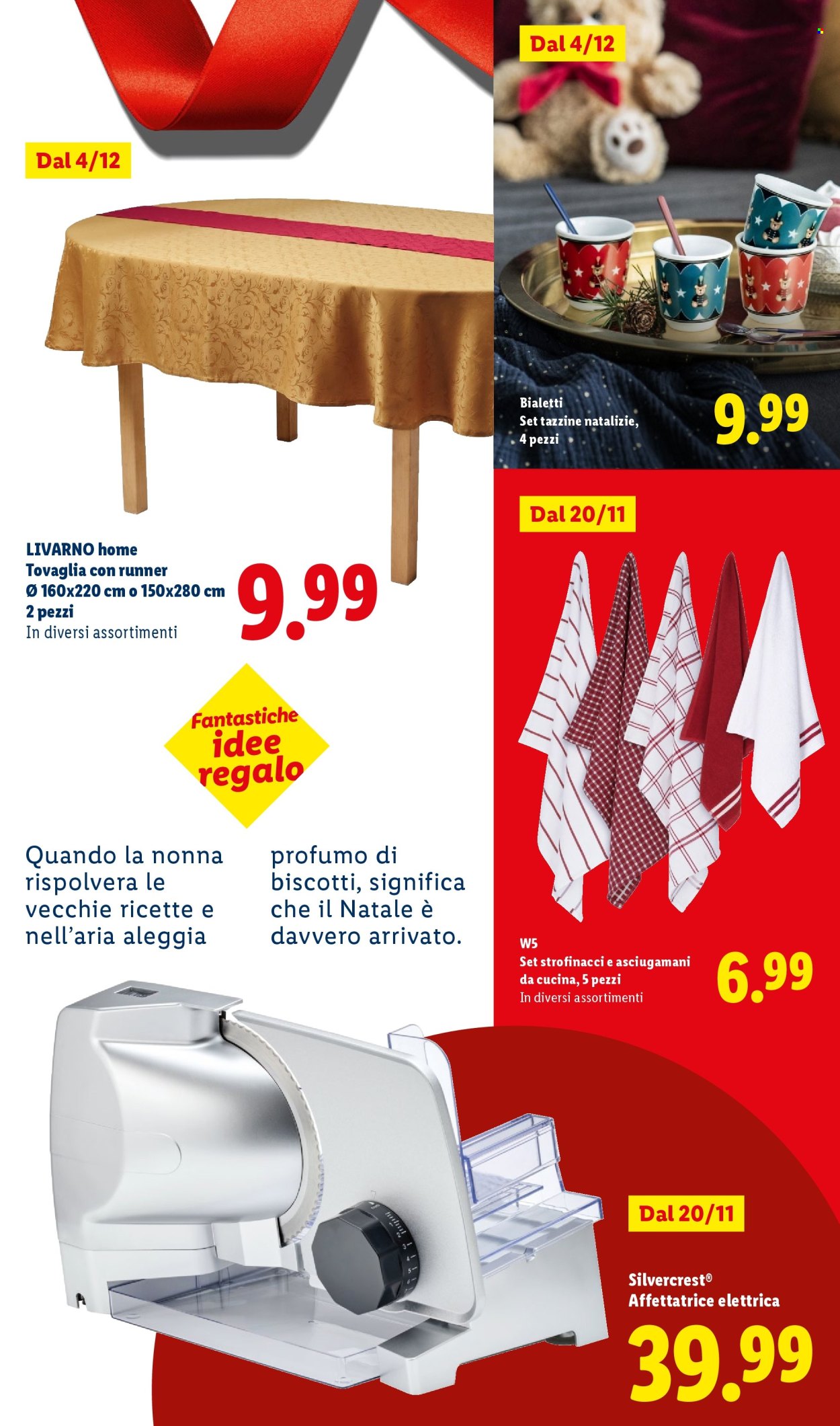 Dal 4/12

LIVARNO home
Tovaglia con runner
Ø 160x220 cm o 150x280 cm
2 pezzi
In diversi assortimenti

9.99

Fantastiche
idee
regalo

Quando la nonna rispolvera le vecchie ricette e nell'aria aleggia profumo di biscotti, significa che il Natale è davvero arrivato.

Dal 4/12

Bialetti
Set tazzine natalizie,
4 pezzi

9.99

Dal 20/11

W5
Set strofinacci e asciugamani da cucina, 5 pezzi
In diversi assortimenti

6.99

Dal 20/11

Silvercrest®
Affettatrice elettrica

39.99